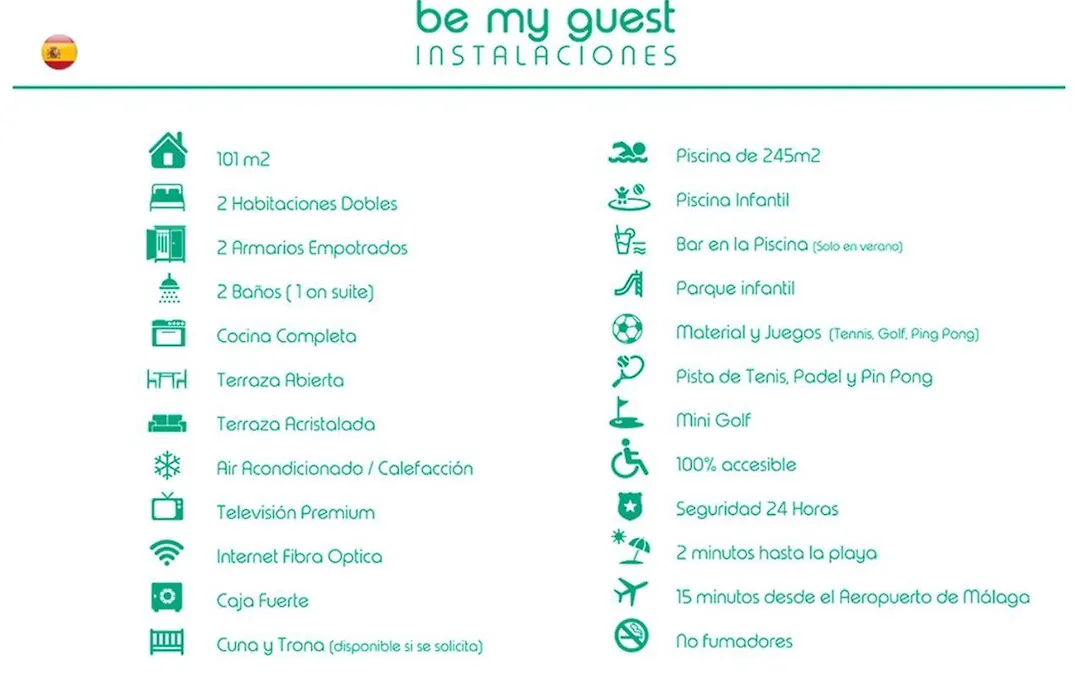 be my guest
INSTALACIONES

101 m2

2 Habitaciones Dobles

2 Armarios Empotrados

2 Baños ( 1 on suite)

Cocina Completa

Terraza Abierta

Terraza Acristalada

Air Acondicionado / Calefacción

Televisión Premium

Internet Fibra Optica

Caja Fuerte

Cuna y Trona (disponible si se solicita)

Piscina de 245m2

Piscina Infantil

Bar en la Piscina (Solo en verano)

Parque infantil

Material y Juegos (Tennis, Golf, Ping Pong)

Pista de Tenis, Padel y Pin Pong

Mini Golf

100% accesible

Seguridad 24 Horas

2 minutos hasta la playa

15 minutos desde el Aeropuerto de Málaga

No fumadores